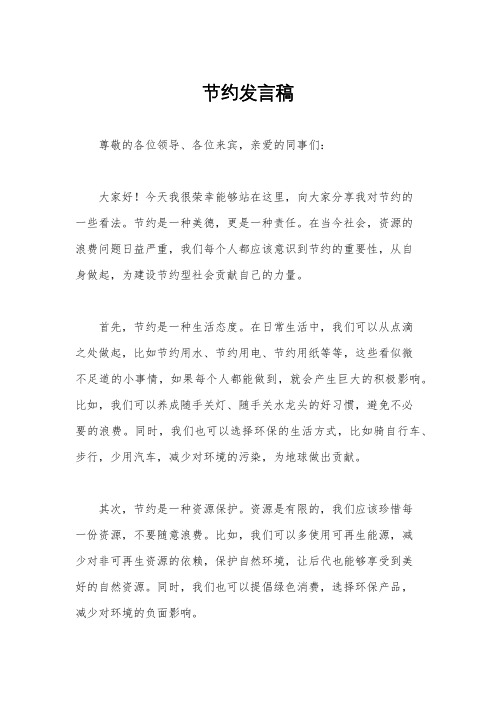 节约发言稿

尊敬的各位领导、各位来宾，亲爱的同事们：

大家好！今天我很荣幸能够站在这里，向大家分享我对节约的一些看法。节约是一种美德，更是一种责任。在当今社会，资源的浪费问题日益严重，我们每个人都应该意识到节约的重要性，从自身做起，为建设节约型社会贡献自己的力量。

首先，节约是一种生活态度。在日常生活中，我们可以从点滴之处做起，比如节约用水、节约用电、节约用纸等等，这些看似微不足道的小事情，如果每个人都能做到，就会产生巨大的积极影响。比如，我们可以养成随手关灯、随手关水龙头的好习惯，避免不必要的浪费。同时，我们也可以选择环保的生活方式，比如骑自行车、步行，少用汽车，减少对环境的污染，为地球做出贡献。

其次，节约是一种资源保护。资源是有限的，我们应该珍惜每一份资源，不要随意浪费。比如，我们可以多使用可再生能源，减少对非可再生资源的依赖，保护自然环境，让后代也能够享受到美好的自然资源。同时，我们也可以提倡绿色消费，选择环保产品，减少对环境的负面影响。